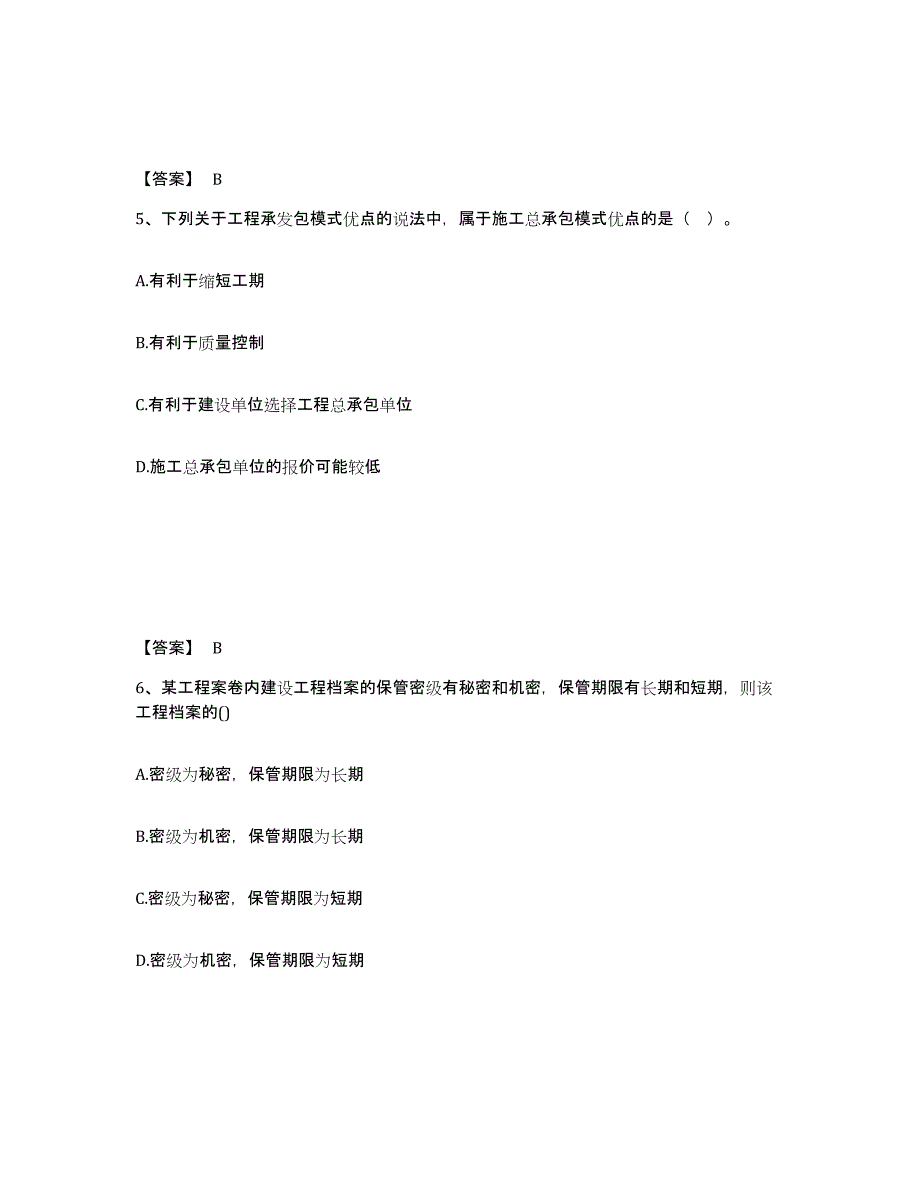 【答案】 B

5、下列关于工程承发包模式优点的说法中，属于施工总承包模式优点的是（ ）。

A.有利于缩短工期

B.有利于质量控制

C.有利于建设单位选择工程总承包单位

D.施工总承包单位的报价可能较低

【答案】 B

6、某工程案卷内建设工程档案的保管密级有秘密和机密，保管期限有长期和短期，则该工程档案的()

A.密级为秘密，保管期限为长期

B.密级为机密，保管期限为长期

C.密级为秘密，保管期限为短期

D.密级为机密，保管期限为短期